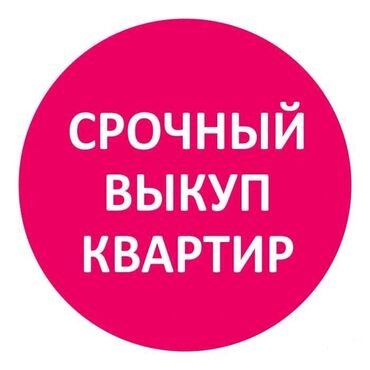 СРОЧНЫЙ ВЫКУП КВАРТИР